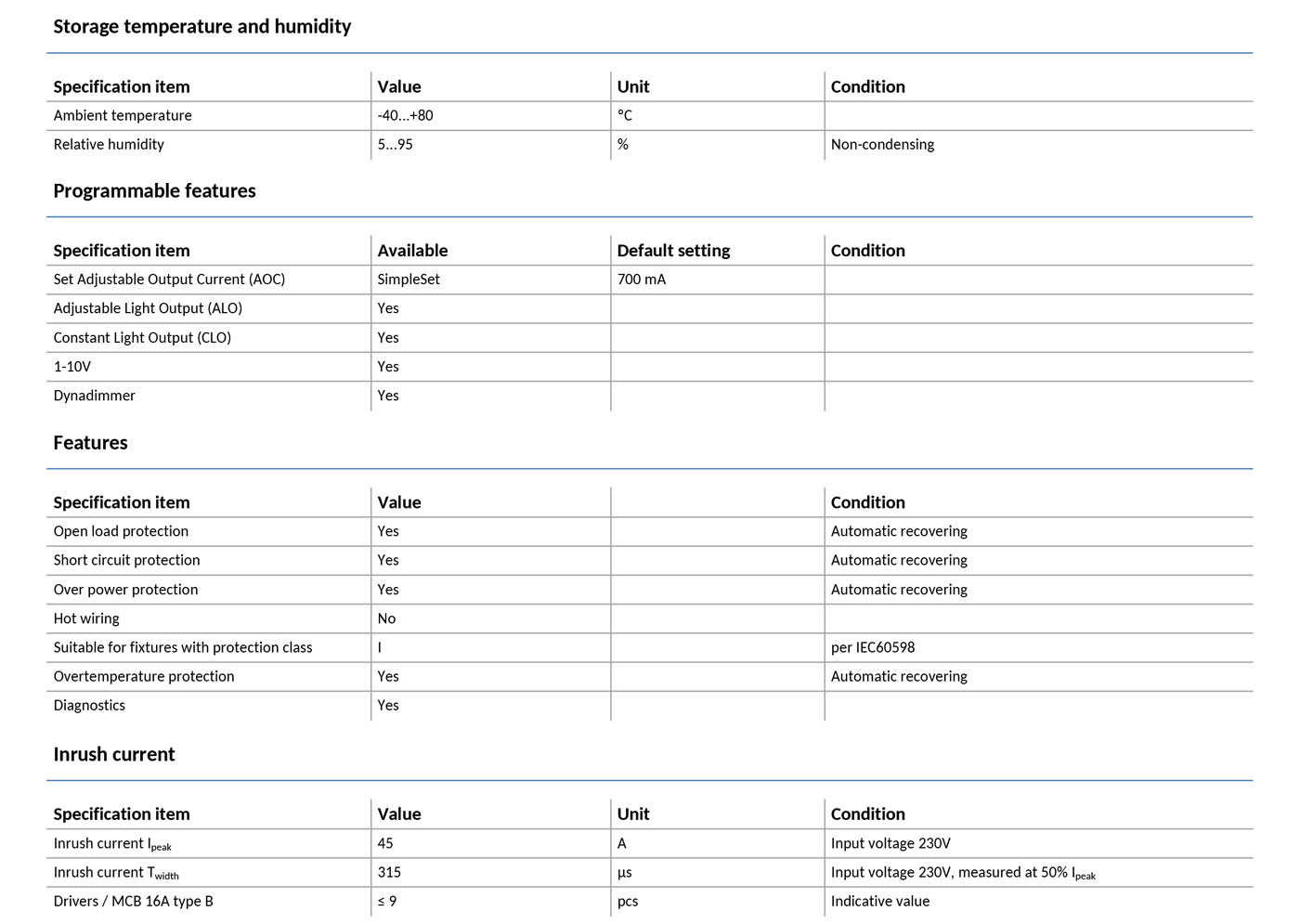 Storage temperature and humidity

| Specification item | Value | Unit | Condition |
|---|---|---|---|
| Ambient temperature | -40...+80 | °C | |
| Relative humidity | 5...95 | % | Non-condensing |

Programmable features

| Specification item | Available | Default setting | Condition |
|---|---|---|---|
| Set Adjustable Output Current (AOC) | SimpleSet | 700 mA | |
| Adjustable Light Output (ALO) | Yes | | |
| Constant Light Output (CLO) | Yes | | |
| 1-10V | Yes | | |
| Dynadimmer | Yes | | |

Features

| Specification item | Value | | Condition |
|---|---|---|---|
| Open load protection | Yes | | Automatic recovering |
| Short circuit protection | Yes | | Automatic recovering |
| Over power protection | Yes | | Automatic recovering |
| Hot wiring | No | | |
| Suitable for fixtures with protection class | I | | per IEC60598 |
| Overtemperature protection | Yes | | Automatic recovering |
| Diagnostics | Yes | | |

Inrush current

| Specification item | Value | Unit | Condition |
|---|---|---|---|
| Inrush current $I_{peak}$ | 45 | A | Input voltage 230V |
| Inrush current $T_{width}$ | 315 | µs | Input voltage 230V, measured at 50% $I_{peak}$ |
| Drivers / MCB 16A type B | ≤ 9 | pcs | Indicative value |